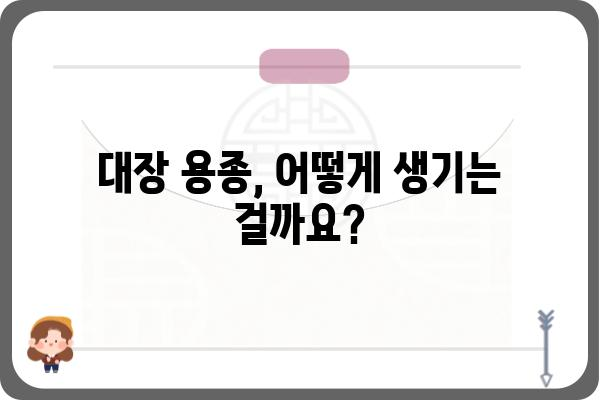 대장 용종, 어떻게 생기는 걸까요?